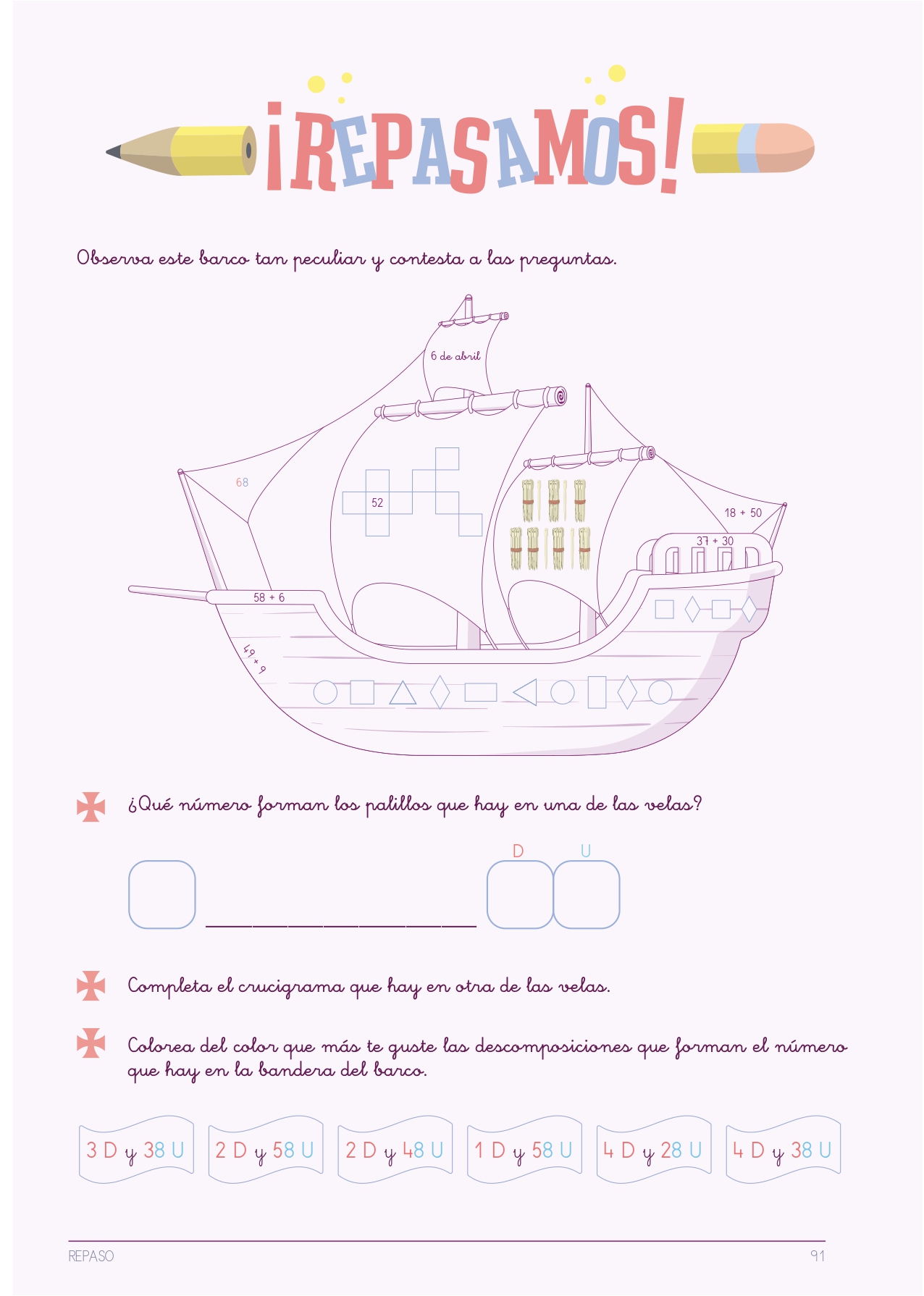 ¡REPASAMOS!

Observa este barco tan peculiar y contesta a las preguntas.

6 de abril

68

52

18 + 50

37 + 30

58 + 6

49 + 9

¿Qué número forman los palillos que hay en una de las velas?

D U

Completa el crucigrama que hay en otra de las velas.

Colorea del color que más te guste las descomposiciones que forman el número que hay en la bandera del barco.

3 D y 38 U
2 D y 58 U
2 D y 48 U
1 D y 58 U
4 D y 28 U
4 D y 38 U

REPASO
91